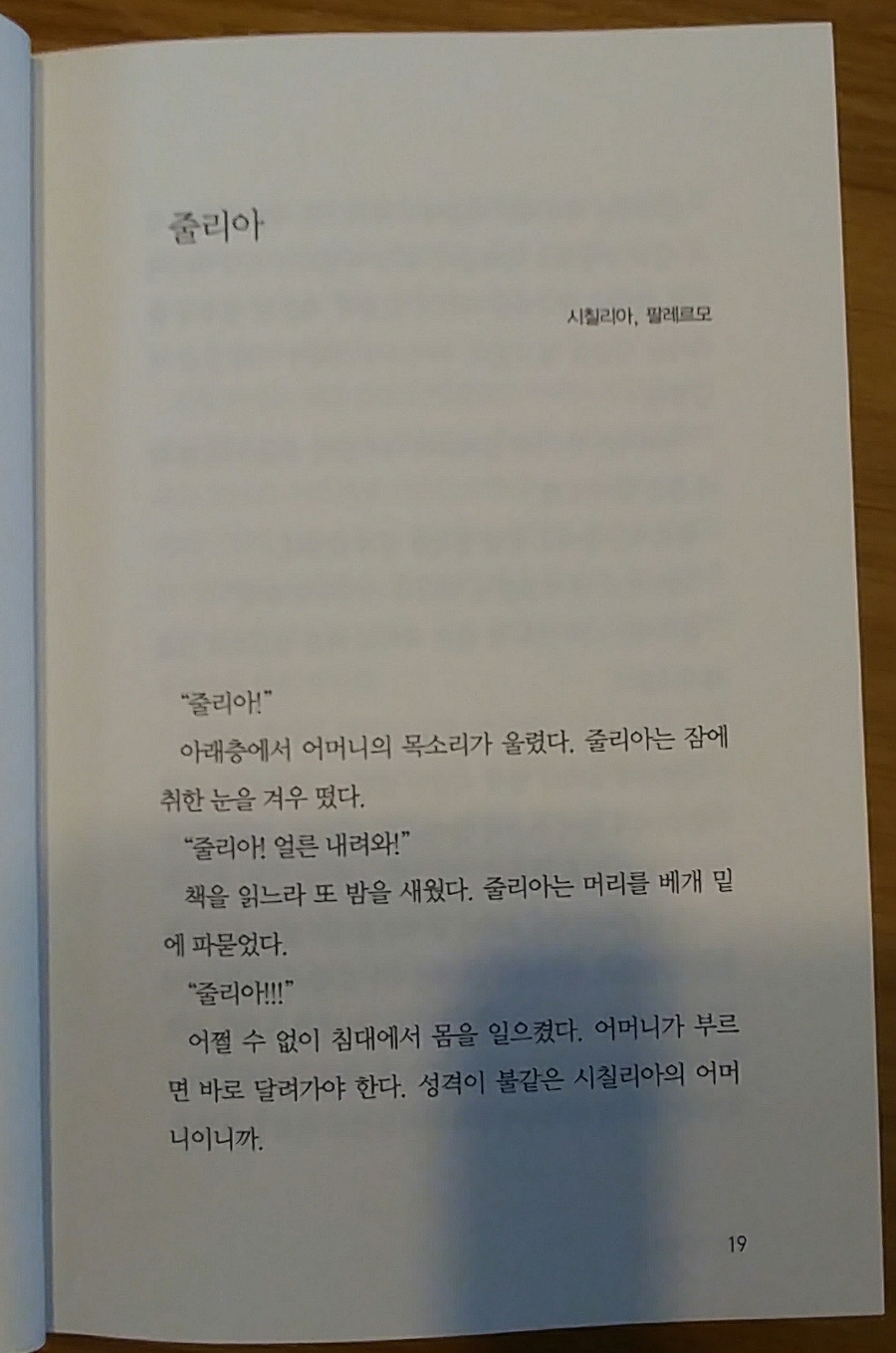 줄리아

시칠리아, 팔레르모

"줄리아!"

아래층에서 어머니의 목소리가 울렸다. 줄리아는 잠에 취한 눈을 겨우 떴다.

"줄리아! 얼른 내려와!"

책을 읽느라 또 밤을 새웠다. 줄리아는 머리를 베개 밑에 파묻었다.

"줄리아!!!"

어쩔 수 없이 침대에서 몸을 일으켰다. 어머니가 부르면 바로 달려가야 한다. 성격이 불같은 시칠리아의 어머니이니까.

19